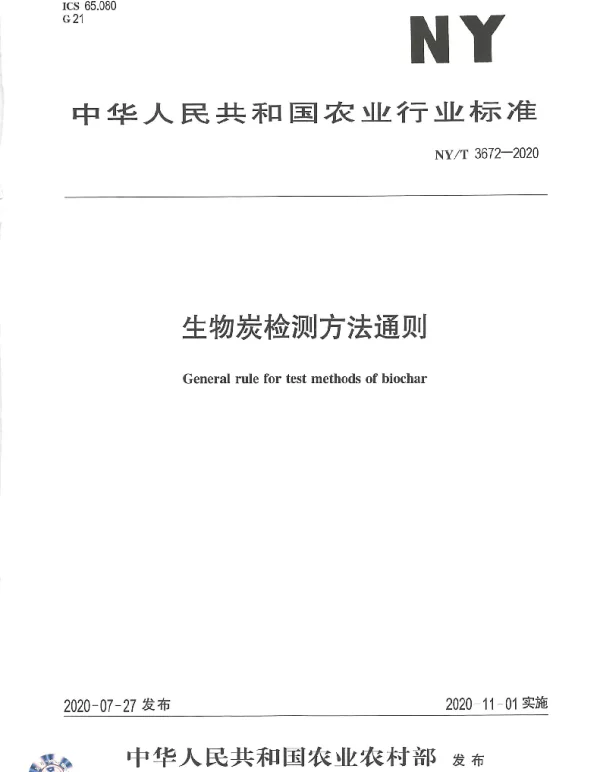 ICS 65.080
G 21

NY

中华人民共和国农业行业标准

NY/T 3672—2020

生物炭检测方法通则

General rule for test methods of biochar

2020-07-27 发布

2020-11-01 实施

中华人民共和国农业农村部 发布